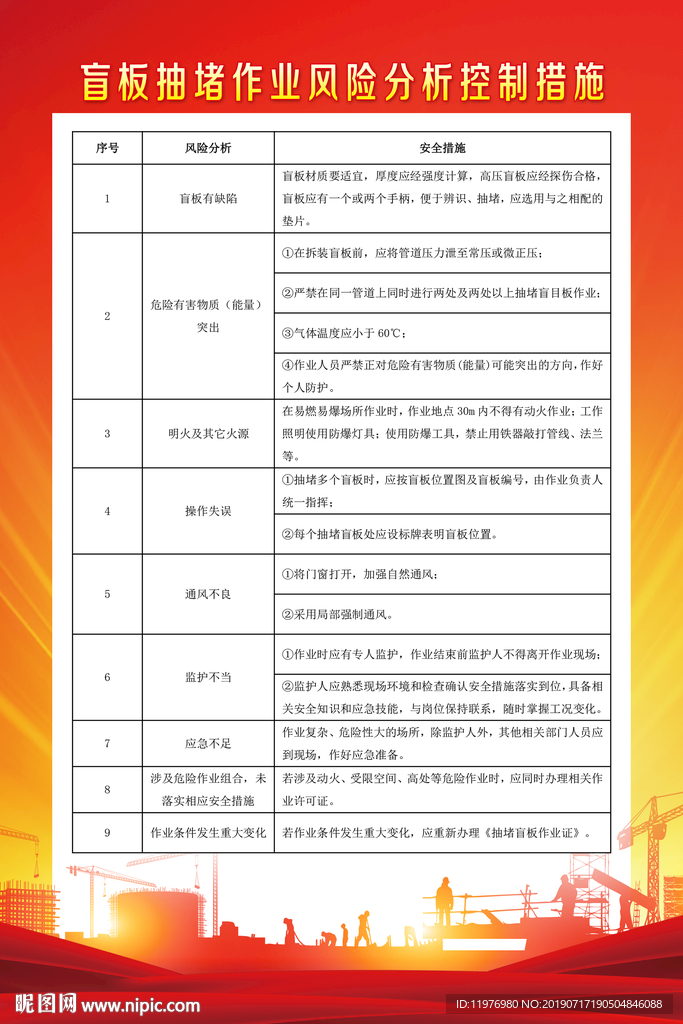 盲板抽堵作业风险分析控制措施

| 序号 | 风险分析 | 安全措施 |
|---|---|---|
| 1 | 盲板有缺陷 | 盲板材质要适宜，厚度应经强度计算，高压盲板应经探伤合格，盲板应有一个或两个手柄，便于辨识、抽堵，应选用与之相配的垫片。 |
| 2 | 危险有害物质（能量）突出 | ①在拆装盲板前，应将管道压力泄至常压或微正压； |
|  |  | ②严禁在同一管道上同时进行两处及两处以上抽堵盲目板作业； |
|  |  | ③气体温度应小于 60℃； |
|  |  | ④作业人员严禁正对危险有害物质（能量）可能突出的方向，作好个人防护。 |
| 3 | 明火及其它火源 | 在易燃易爆场所作业时，作业地点 30m 内不得有动火作业；工作照明使用防爆灯具；使用防爆工具，禁止用铁器敲打管线、法兰等。 |
| 4 | 操作失误 | ①抽堵多个盲板时，应按盲板位置图及盲板编号，由作业负责人统一指挥； |
|  |  | ②每个抽堵盲板处应设标牌表明盲板位置。 |
| 5 | 通风不良 | ①将门窗打开，加强自然通风； |
|  |  | ②采用局部强制通风。 |
| 6 | 监护不当 | ①作业时应有专人监护，作业结束前监护人不得离开作业现场； |
|  |  | ②监护人应熟悉现场环境和检查确认安全措施落实到位，具备相关安全知识和应急技能，与岗位保持联系，随时掌握工况变化。 |
| 7 | 应急不足 | 作业复杂、危险性大的场所，除监护人外，其他相关部门人员应到现场，作好应急准备。 |
| 8 | 涉及危险作业组合，未落实相应安全措施 | 若涉及动火、受限空间、高处等危险作业时，应同时办理相关作业许可证。 |
| 9 | 作业条件发生重大变化 | 若作业条件发生重大变化，应重新办理《抽堵盲板作业证》。 |

昵图网 www.nipic.com
ID:11976980 NO:20190717190504846088